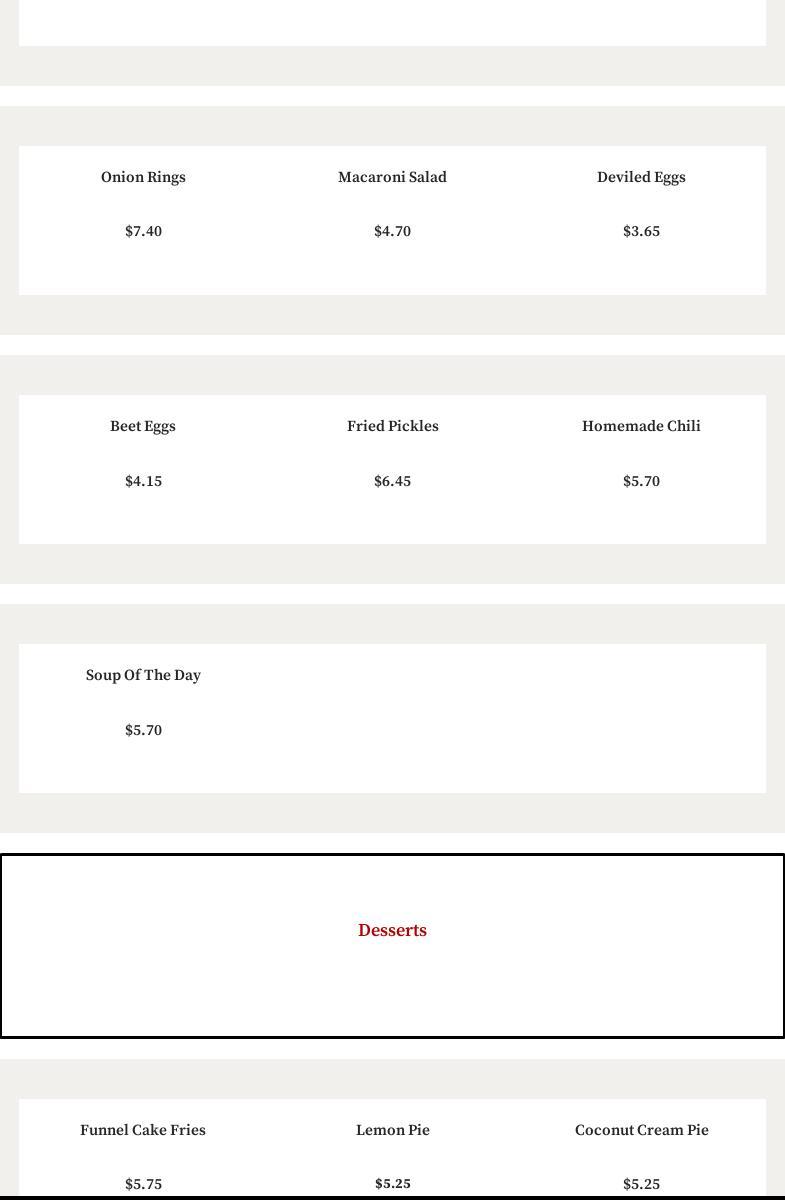 Onion Rings

$7.40

Macaroni Salad

$4.70

Deviled Eggs

$3.65

Beet Eggs

$4.15

Fried Pickles

$6.45

Homemade Chili

$5.70

Soup Of The Day

$5.70

Desserts

Funnel Cake Fries

$5.75

Lemon Pie

$5.25

Coconut Cream Pie

$5.25